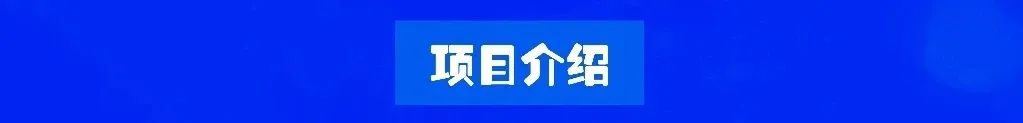 项目介绍